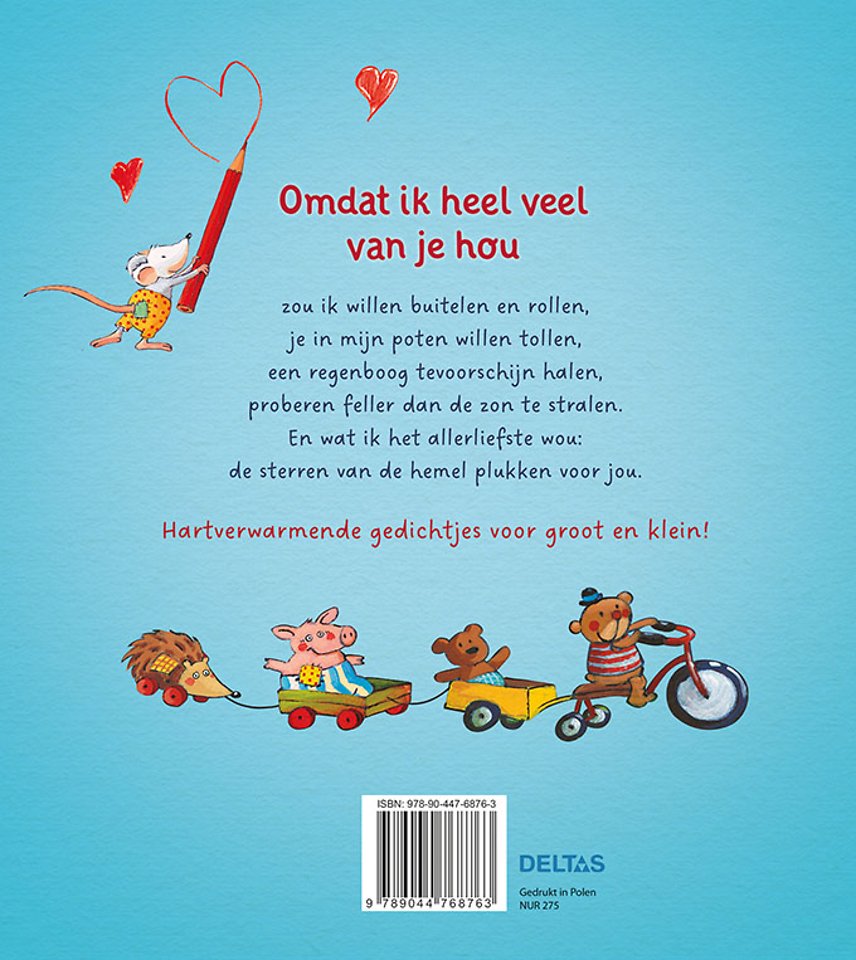 Omdat ik heel veel van je hou

zou ik willen buitelen en rollen,
je in mijn poten willen tollen,
een regenboog tevoorschijn halen,
proberen feller dan de zon te stralen.
En wat ik het allerliefste wou:
de sterren van de hemel plukken voor jou.

Hartverwarmende gedichtjes voor groot en klein!

ISBN: 978-90-447-6876-3

9 789044 768763

DELTAS

Gedrukt in Polen
NUR 275